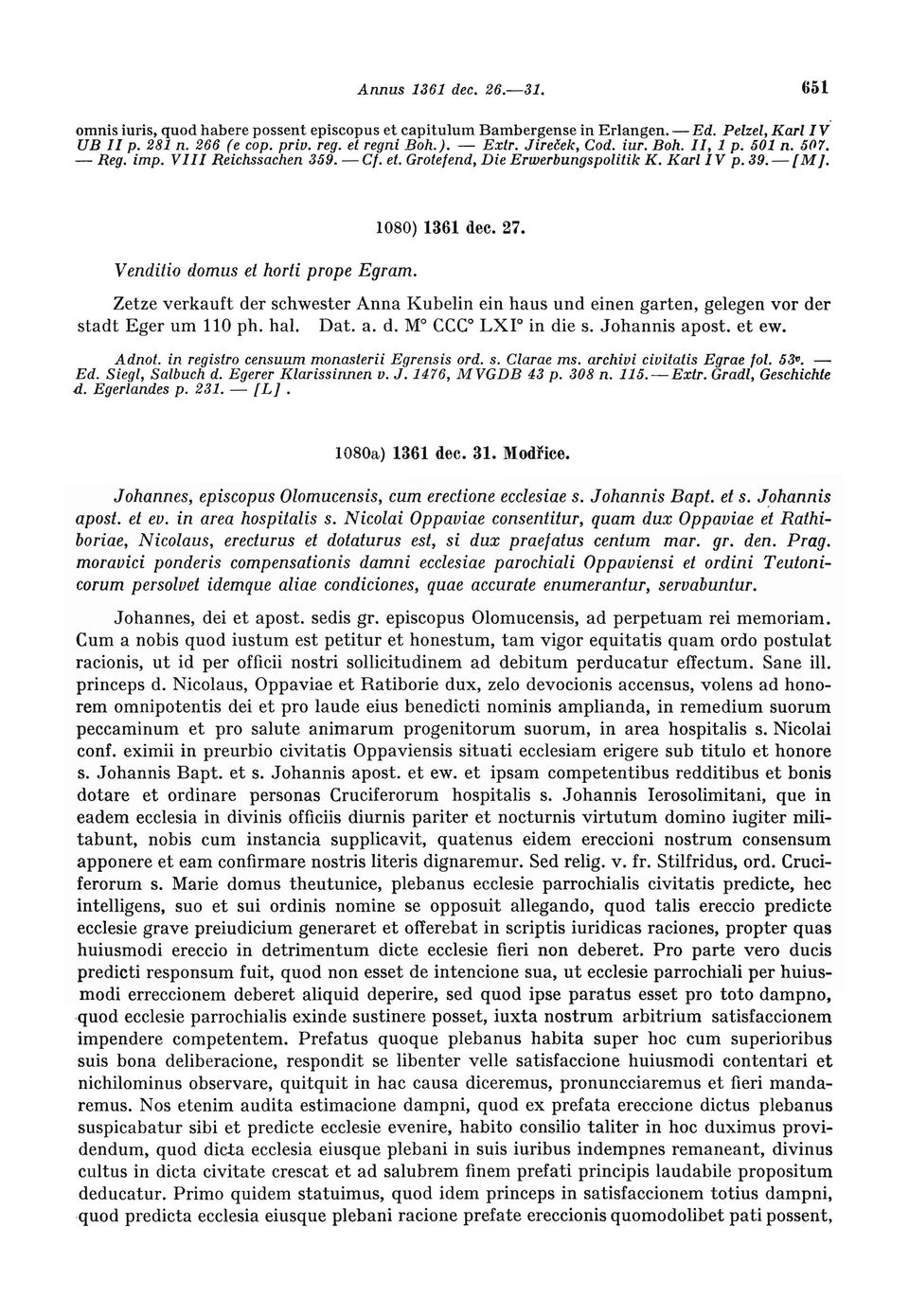 Annus 1361 dec. 26.—31. 651

omnis iuris, quod habere possent episcopus et capitulum Bambergense in Erlangen. — Ed. Pelzel, Karl IV UB II p. 281 n. 266 (e cop. priv. reg. et regni Boh.). — Extr. Jireček, Cod. iur. Boh. II, 1 p. 501 n. 507. — Reg. imp. VIII Reichssachen 359. — Cf. et. Grotefend, Die Erwerbungspolitik K. Karl IV p. 39. — [M].

1080) 1361 dec. 27.

Venditio domus et horti prope Egram.

Zetze verkauft der schwester Anna Kubelin ein haus und einen garten, gelegen vor der stadt Eger um 110 ph. hal. Dat. a. d. M° CCC° LXI° in die s. Johannis apost. et ew.

Adnot. in registro censuum monasterii Egrensis ord. s. Clarae ms. archivi civitatis Egrae fol. 53v. — Ed. Siegl, Salbuch d. Egerer Klarissinnen v. J. 1476, MVGDB 43 p. 308 n. 115. — Extr. Gradl, Geschichte d. Egerlandes p. 231. — [L].

1080a) 1361 dec. 31. Modřice.

Johannes, episcopus Olomucensis, cum erectione ecclesiae s. Johannis Bapt. et s. Johannis apost. et ev. in area hospitalis s. Nicolai Oppaviae consentitur, quam dux Oppaviae et Rathiboriae, Nicolaus, erecturus et dotaturus est, si dux praefatus centum mar. gr. den. Prag. moravici ponderis compensationis damni ecclesiae parochiali Oppaviensi et ordini Teutonicorum persolvet idemque aliae condiciones, quae accurate enumerantur, servabuntur.

Johannes, dei et apost. sedis gr. episcopus Olomucensis, ad perpetuam rei memoriam. Cum a nobis quod iustum est petitur et honestum, tam vigor equitatis quam ordo postulat racionis, ut id per officii nostri sollicitudinem ad debitum perducatur effectum. Sane ill. princeps d. Nicolaus, Oppaviae et Ratiborie dux, zelo devocionis accensus, volens ad honorem omnipotentis dei et pro laude eius benedicti nominis amplianda, in remedium suorum peccaminum et pro salute animarum progenitorum suorum, in area hospitalis s. Nicolai conf. eximii in preurbio civitatis Oppaviensis situati ecclesiam erigere sub titulo et honore s. Johannis Bapt. et s. Johannis apost. et ew. et ipsam competentibus redditibus et bonis dotare et ordinare personas Cruciferorum hospitalis s. Johannis Ierosolimitani, que in eadem ecclesia in divinis officiis diurnis pariter et nocturnis virtutum domino iugiter militabunt, nobis cum instancia supplicavit, quatenus eidem ereccioni nostrum consensum apponere et eam confirmare nostris literis dignaremur. Sed relig. v. fr. Stilfridus, ord. Cruciferorum s. Marie domus theutunice, plebanus ecclesie parrochialis civitatis predicte, hec intelligens, suo et sui ordinis nomine se opposuit allegando, quod talis ereccio predicte ecclesie grave preiudicium generaret et offerebat in scriptis iuridicas raciones, propter quas huiusmodi ereccio in detrimentum dicte ecclesie fieri non deberet. Pro parte vero ducis predicti responsum fuit, quod non esset de intencione sua, ut ecclesie parrochiali per huiusmodi erreccionem deberet aliquid deperire, sed quod ipse paratus esset pro toto dampno, quod ecclesie parrochialis exinde sustinere posset, iuxta nostrum arbitrium satisfaccionem impendere competentem. Prefatus quoque plebanus habita super hoc cum superioribus suis bona deliberacione, respondit se libenter velle satisfaccione huiusmodi contentari et nichilominus observare, quitquit in hac causa diceremus, pronuncciaremus et fieri mandaremus. Nos etenim audita estimacione dampni, quod ex prefata ereccione dictus plebanus suspicabatur sibi et predicte ecclesie evenire, habito consilio taliter in hoc duximus providendum, quod dicta ecclesia eiusque plebani in suis iuribus indempnes remaneant, divinus cultus in dicta civitate crescat et ad salubrem finem prefati principis laudabile propositum deducatur. Primo quidem statuimus, quod idem princeps in satisfaccionem totius dampni, quod predicta ecclesia eiusque plebani racione prefate ereccionis quomodolibet pati possent,